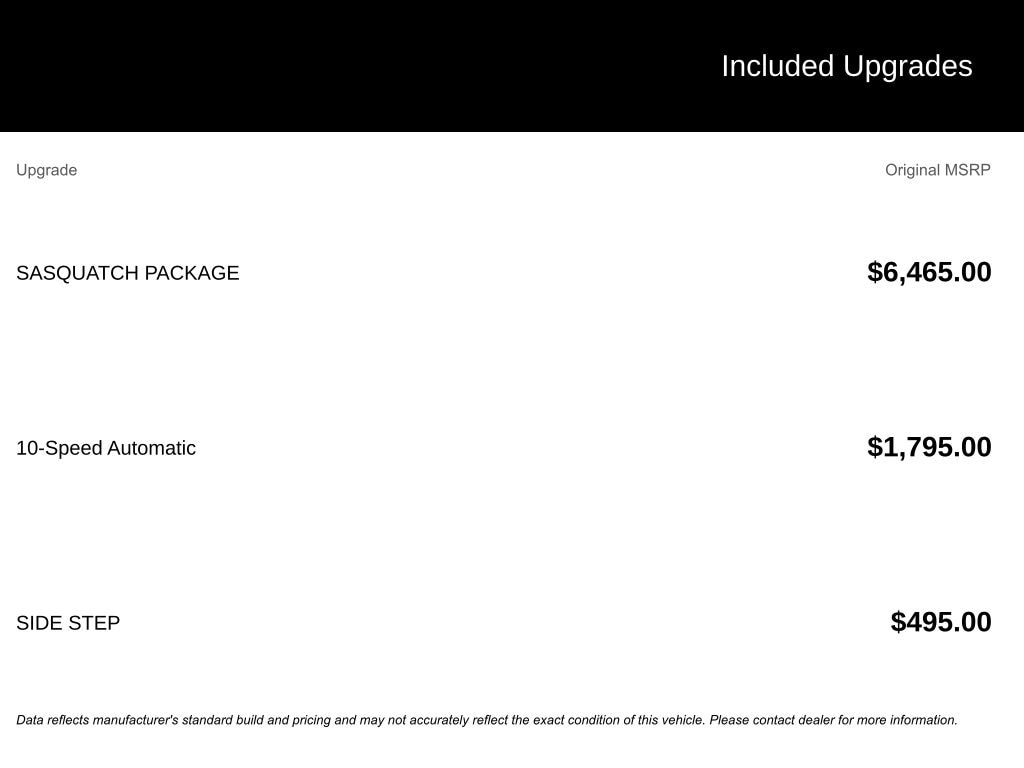 Included Upgrades

| Upgrade | Original MSRP |
|---|---|
| SASQUATCH PACKAGE | $6,465.00 |
| 10-Speed Automatic | $1,795.00 |
| SIDE STEP | $495.00 |

Data reflects manufacturer's standard build and pricing and may not accurately reflect the exact condition of this vehicle. Please contact dealer for more information.